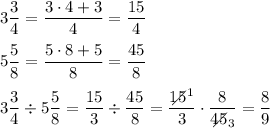 $3\frac{3}{4} = \frac{3 \cdot 4 + 3}{4} = \frac{15}{4}$

$5\frac{5}{8} = \frac{5 \cdot 8 + 5}{8} = \frac{45}{8}$

$3\frac{3}{4} \div 5\frac{5}{8} = \frac{15}{3} \div \frac{45}{8} = \frac{\cancel{15}^{1}}{3} \cdot \frac{8}{\cancel{45}_{3}} = \frac{8}{9}$